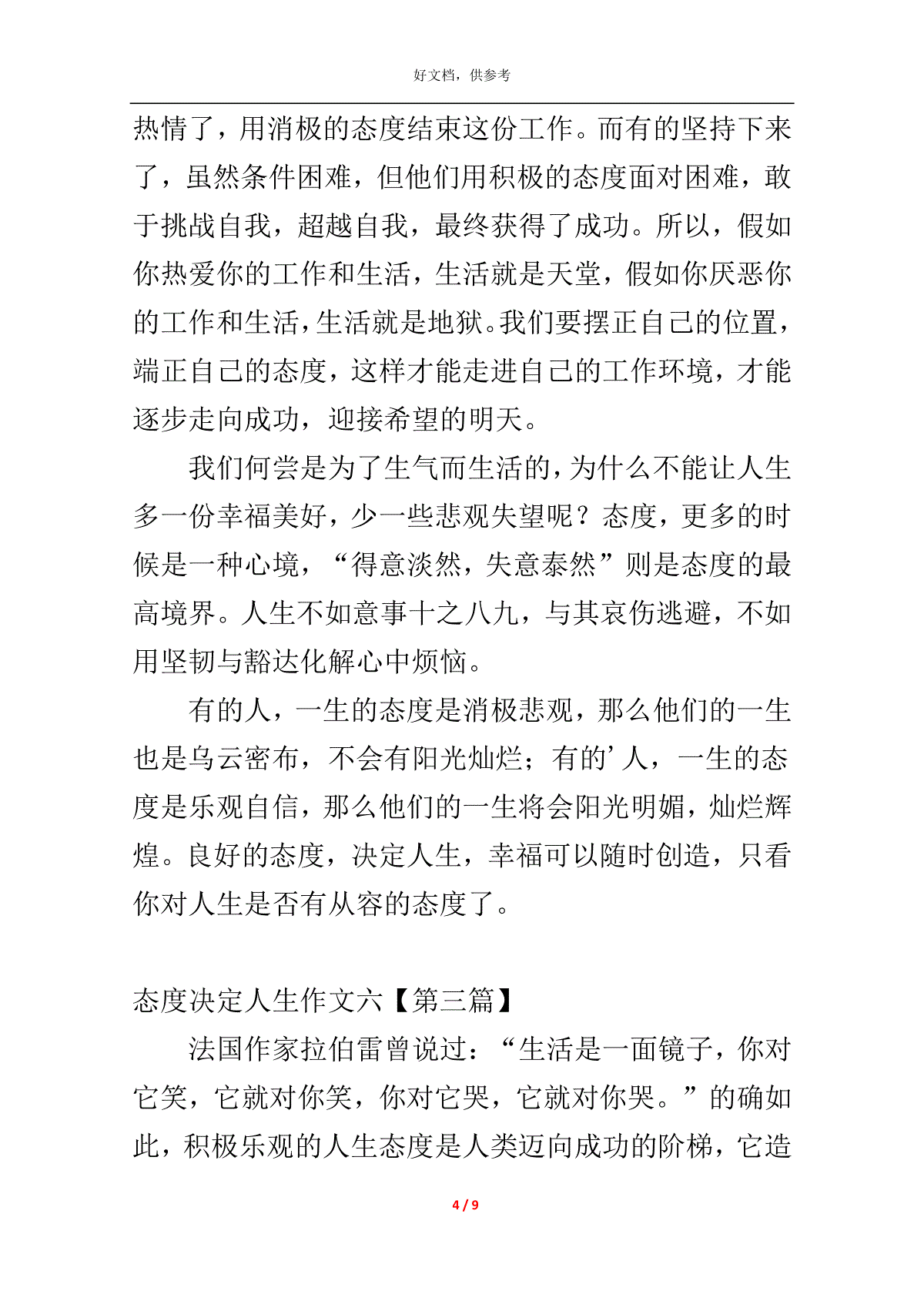 好文档，供参考

热情了，用消极的态度结束这份工作。而有的坚持下来了，虽然条件困难，但他们用积极的态度面对困难，敢于挑战自我，超越自我，最终获得了成功。所以，假如你热爱你的工作和生活，生活就是天堂，假如你厌恶你的工作和生活，生活就是地狱。我们要摆正自己的位置，端正自己的态度，这样才能走进自己的工作环境，才能逐步走向成功，迎接希望的明天。

我们何尝是为了生气而生活的，为什么不能让人生多一份幸福美好，少一些悲观失望呢？态度，更多的时候是一种心境，“得意淡然，失意泰然”则是态度的最高境界。人生不如意事十之八九，与其哀伤逃避，不如用坚韧与豁达化解心中烦恼。

有的人，一生的态度是消极悲观，那么他们的一生也是乌云密布，不会有阳光灿烂；有的’人，一生的态度是乐观自信，那么他们的一生将会阳光明媚，灿烂辉煌。良好的态度，决定人生，幸福可以随时创造，只看你对人生是否有从容的态度了。

态度决定人生作文六【第三篇】

法国作家拉伯雷曾说过：“生活是一面镜子，你对它笑，它就对你笑，你对它哭，它就对你哭。”的确如此，积极乐观的人生态度是人类迈向成功的阶梯，它造

4 / 9